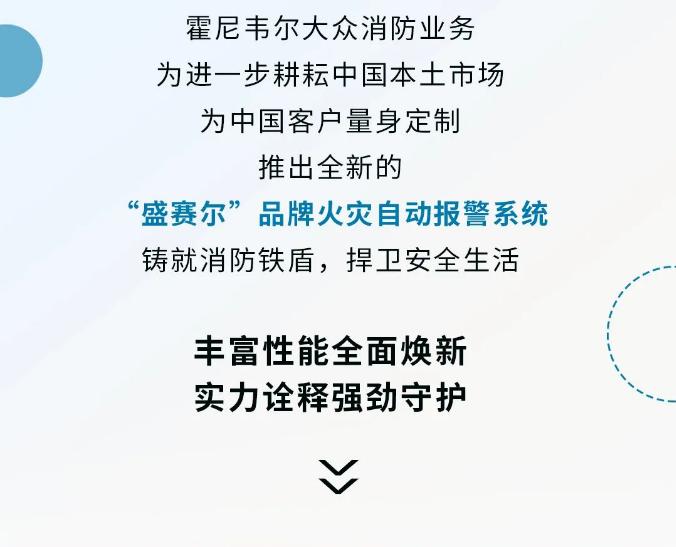 霍尼韦尔大众消防业务
为进一步耕耘中国本土市场
为中国客户量身定制
推出全新的
“盛赛尔”品牌火灾自动报警系统
铸就消防铁盾，捍卫安全生活

丰富性能全面焕新
实力诠释强劲守护